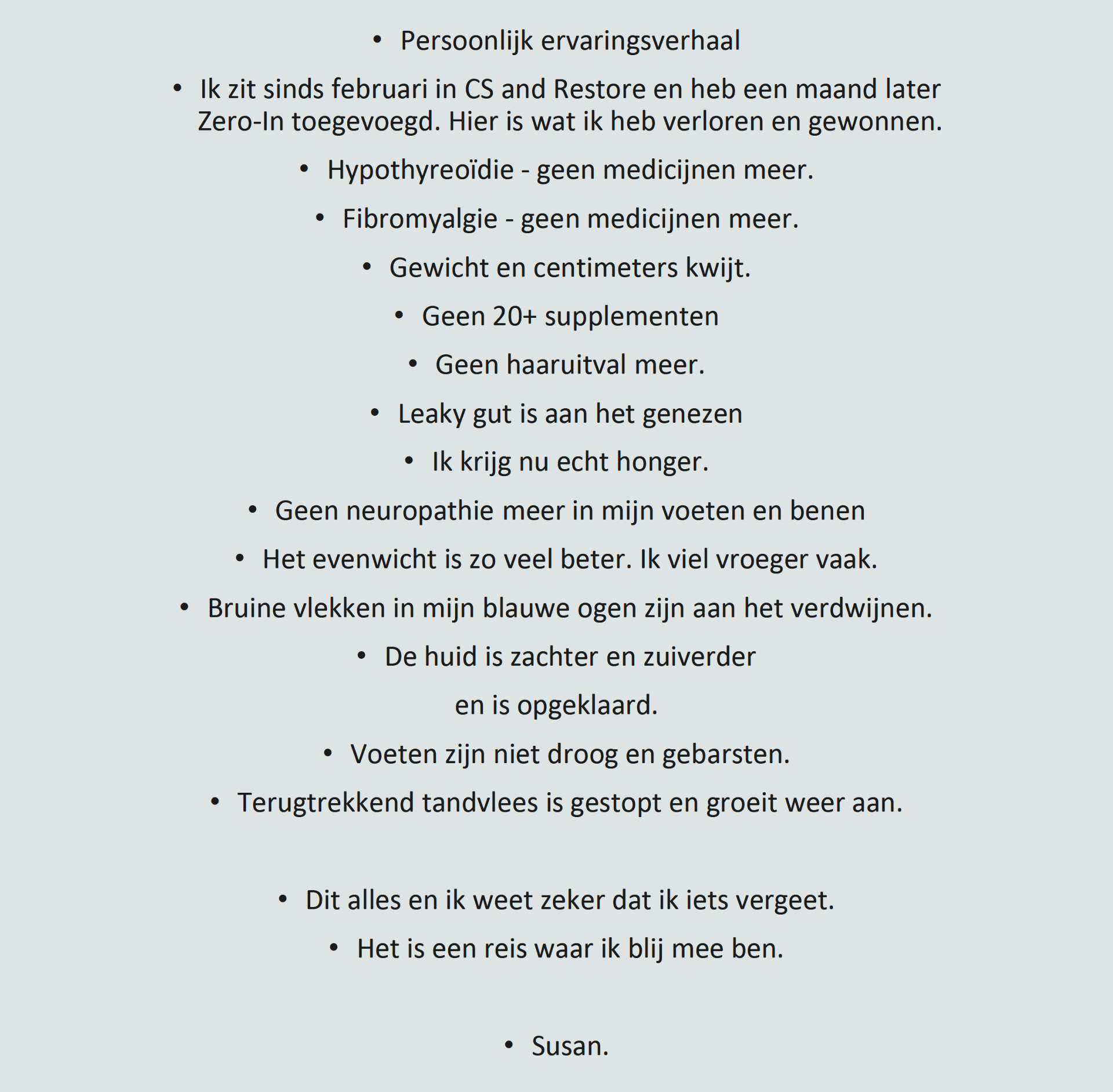 • Persoonlijk ervaringsverhaal

• Ik zit sinds februari in CS and Restore en heb een maand later Zero-In toegevoegd. Hier is wat ik heb verloren en gewonnen.

• Hypothyreoïdie - geen medicijnen meer.

• Fibromyalgie - geen medicijnen meer.

• Gewicht en centimeters kwijt.

• Geen 20+ supplementen

• Geen haaruitval meer.

• Leaky gut is aan het genezen

• Ik krijg nu echt honger.

• Geen neuropathie meer in mijn voeten en benen

• Het evenwicht is zo veel beter. Ik viel vroeger vaak.

• Bruine vlekken in mijn blauwe ogen zijn aan het verdwijnen.

• De huid is zachter en zuiverder

en is opgeklaard.

• Voeten zijn niet droog en gebarsten.

• Terugtrekkend tandvlees is gestopt en groeit weer aan.

• Dit alles en ik weet zeker dat ik iets vergeet.

• Het is een reis waar ik blij mee ben.

• Susan.